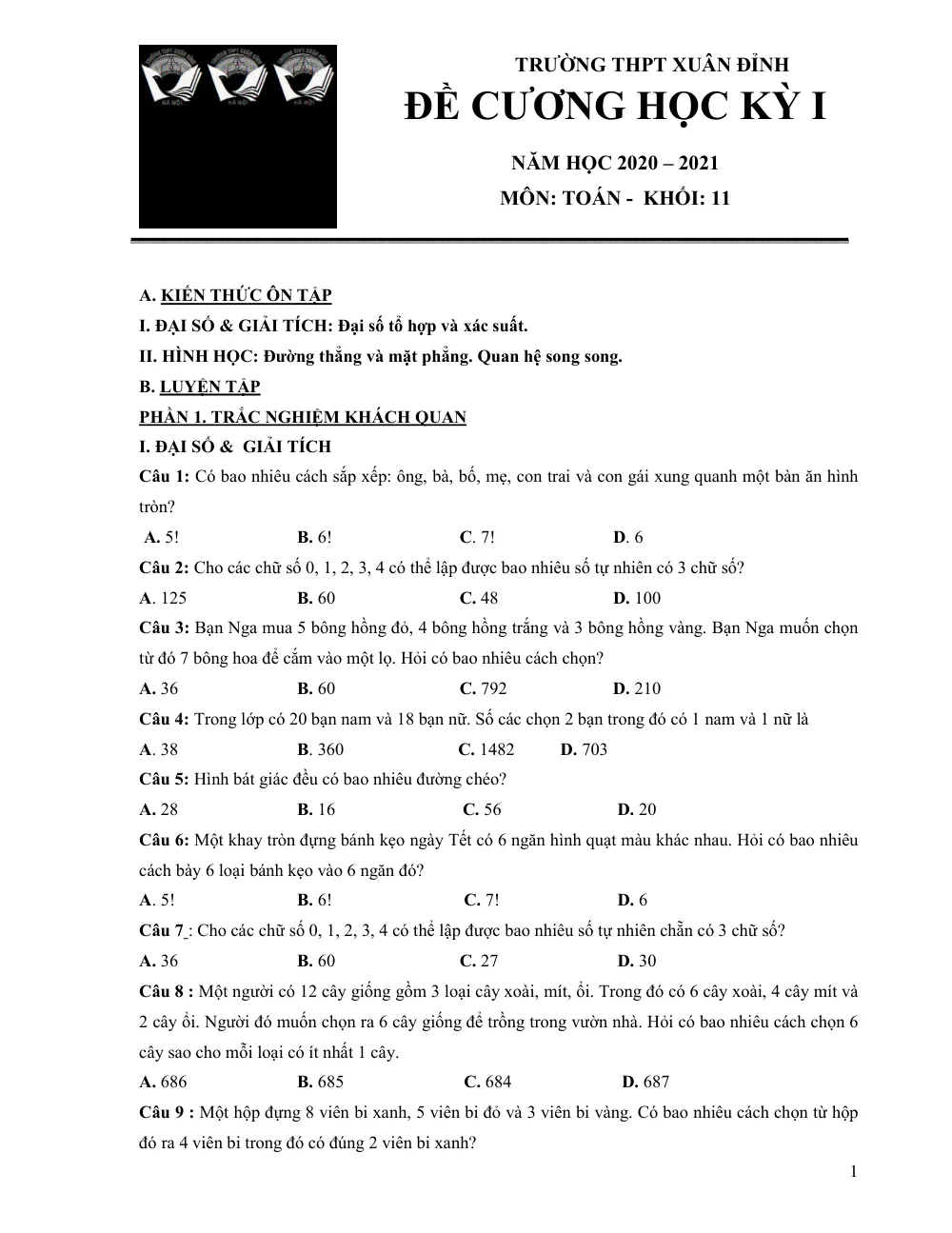 TRƯỜNG THPT XUÂN ĐỈNH

ĐỀ CƯƠNG HỌC KỲ I

NĂM HỌC 2020 – 2021

MÔN: TOÁN - KHỐI: 11

A. KIẾN THỨC ÔN TẬP

I. ĐẠI SỐ & GIẢI TÍCH: Đại số tổ hợp và xác suất.

II. HÌNH HỌC: Đường thẳng và mặt phẳng. Quan hệ song song.

B. LUYỆN TẬP

PHẦN 1. TRẮC NGHIỆM KHÁCH QUAN

I. ĐẠI SỐ & GIẢI TÍCH

Câu 1: Có bao nhiêu cách sắp xếp: ông, bà, bố, mẹ, con trai và con gái xung quanh một bàn ăn hình tròn?

A. 5! B. 6! C. 7! D. 6

Câu 2: Cho các chữ số 0, 1, 2, 3, 4 có thể lập được bao nhiêu số tự nhiên có 3 chữ số?

A. 125 B. 60 C. 48 D. 100

Câu 3: Bạn Nga mua 5 bông hồng đỏ, 4 bông hồng trắng và 3 bông hồng vàng. Bạn Nga muốn chọn từ đó 7 bông hoa để cắm vào một lọ. Hỏi có bao nhiêu cách chọn?

A. 36 B. 60 C. 792 D. 210

Câu 4: Trong lớp có 20 bạn nam và 18 bạn nữ. Số các chọn 2 bạn trong đó có 1 nam và 1 nữ là

A. 38 B. 360 C. 1482 D. 703

Câu 5: Hình bát giác đều có bao nhiêu đường chéo?

A. 28 B. 16 C. 56 D. 20

Câu 6: Một khay tròn đựng bánh kẹo ngày Tết có 6 ngăn hình quạt màu khác nhau. Hỏi có bao nhiêu cách bày 6 loại bánh kẹo vào 6 ngăn đó?

A. 5! B. 6! C. 7! D. 6

Câu 7 : Cho các chữ số 0, 1, 2, 3, 4 có thể lập được bao nhiêu số tự nhiên chẵn có 3 chữ số?

A. 36 B. 60 C. 27 D. 30

Câu 8 : Một người có 12 cây giống gồm 3 loại cây xoài, mít, ổi. Trong đó có 6 cây xoài, 4 cây mít và 2 cây ổi. Người đó muốn chọn ra 6 cây giống để trồng trong vườn nhà. Hỏi có bao nhiêu cách chọn 6 cây sao cho mỗi loại có ít nhất 1 cây.

A. 686 B. 685 C. 684 D. 687

Câu 9 : Một hộp đựng 8 viên bi xanh, 5 viên bi đỏ và 3 viên bi vàng. Có bao nhiêu cách chọn từ hộp đó ra 4 viên bi trong đó có đúng 2 viên bi xanh?

1